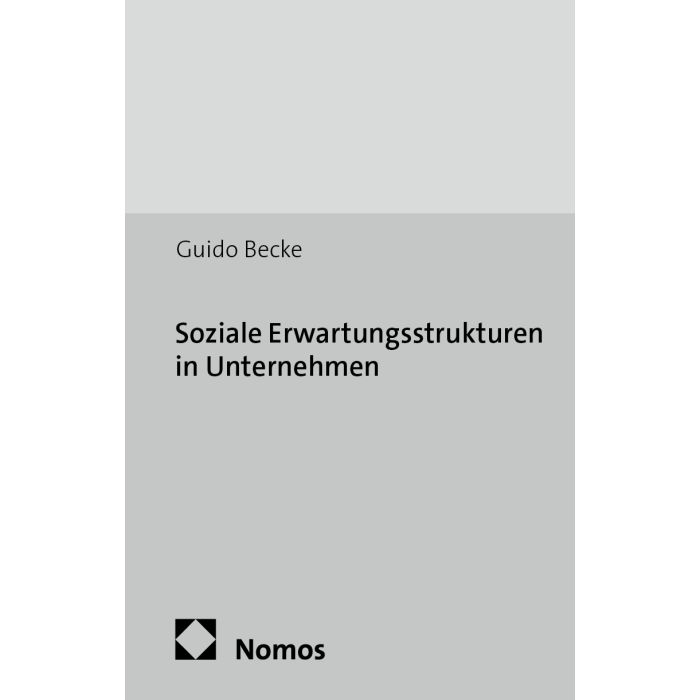 Guido Becke

Soziale Erwartungsstrukturen in Unternehmen

Nomos